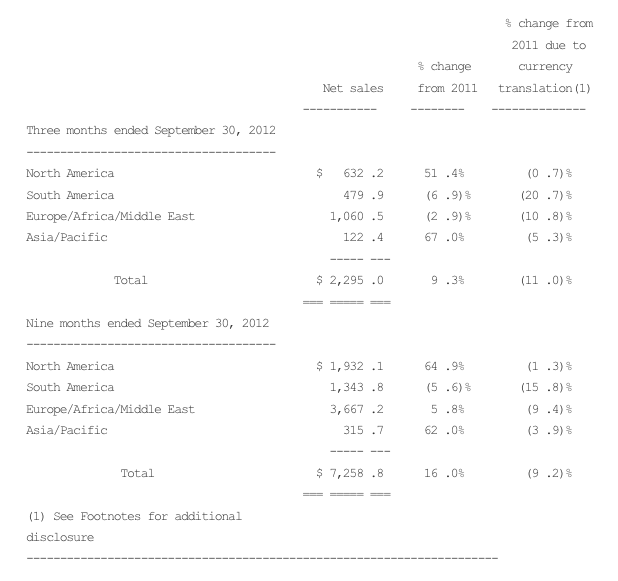 |  | Net sales | % change from 2011 | % change from 2011 due to currency translation(1) |
|---|---|---|---|
| Three months ended September 30, 2012 |  |  |  |
| North America | $ 632 .2 | 51 .4% | (0 .7)% |
| South America | 479 .9 | (6 .9)% | (20 .7)% |
| Europe/Africa/Middle East | 1,060 .5 | (2 .9)% | (10 .8)% |
| Asia/Pacific | 122 .4 | 67 .0% | (5 .3)% |
| Total | $ 2,295 .0 | 9 .3% | (11 .0)% |
| Nine months ended September 30, 2012 |  |  |  |
| North America | $ 1,932 .1 | 64 .9% | (1 .3)% |
| South America | 1,343 .8 | (5 .6)% | (15 .8)% |
| Europe/Africa/Middle East | 3,667 .2 | 5 .8% | (9 .4)% |
| Asia/Pacific | 315 .7 | 62 .0% | (3 .9)% |
| Total | $ 7,258 .8 | 16 .0% | (9 .2)% |

(1) See Footnotes for additional disclosure